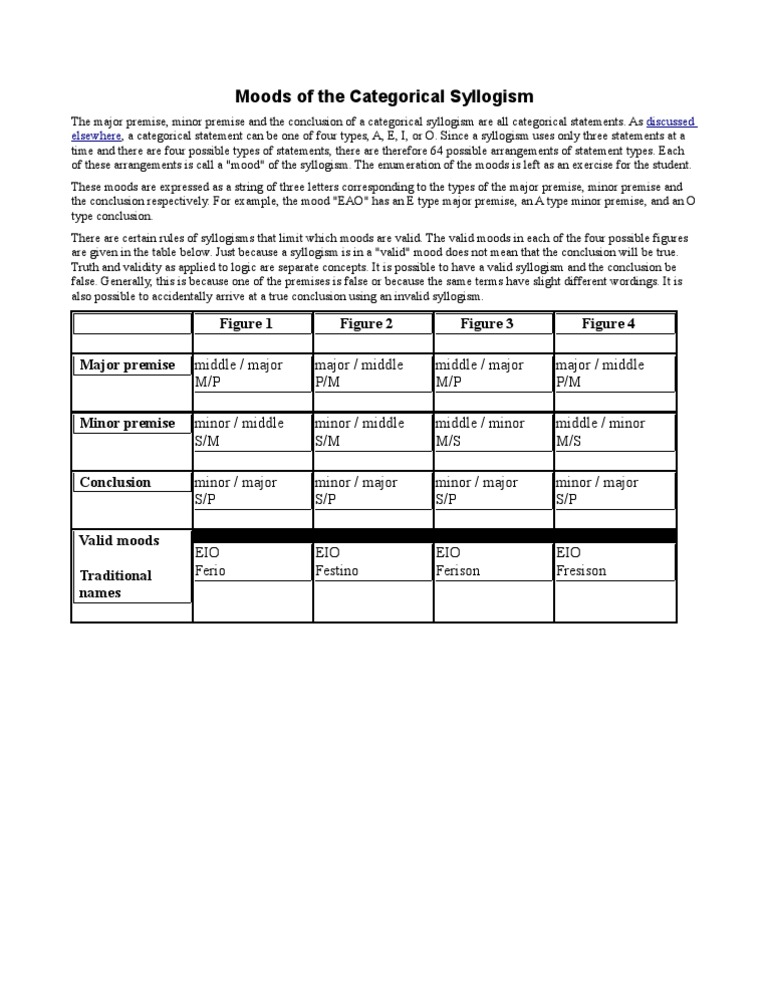 Moods of the Categorical Syllogism

The major premise, minor premise and the conclusion of a categorical syllogism are all categorical statements. As discussed elsewhere, a categorical statement can be one of four types, A, E, I, or O. Since a syllogism uses only three statements at a time and there are four possible types of statements, there are therefore 64 possible arrangements of statement types. Each of these arrangements is call a "mood" of the syllogism. The enumeration of the moods is left as an exercise for the student.

These moods are expressed as a string of three letters corresponding to the types of the major premise, minor premise and the conclusion respectively. For example, the mood "EAO" has an E type major premise, an A type minor premise, and an O type conclusion.

There are certain rules of syllogisms that limit which moods are valid. The valid moods in each of the four possible figures are given in the table below. Just because a syllogism is in a "valid" mood does not mean that the conclusion will be true. Truth and validity as applied to logic are separate concepts. It is possible to have a valid syllogism and the conclusion be false. Generally, this is because one of the premises is false or because the same terms have slight different wordings. It is also possible to accidentally arrive at a true conclusion using an invalid syllogism.

| | Figure 1 | Figure 2 | Figure 3 | Figure 4 |
|---|---|---|---|---|
| Major premise | middle / major M/P | major / middle P/M | middle / major M/P | major / middle P/M |
| Minor premise | minor / middle S/M | minor / middle S/M | middle / minor M/S | middle / minor M/S |
| Conclusion | minor / major S/P | minor / major S/P | minor / major S/P | minor / major S/P |
| Valid moods Traditional names | EIO Ferio | EIO Festino | EIO Ferison | EIO Fresison |